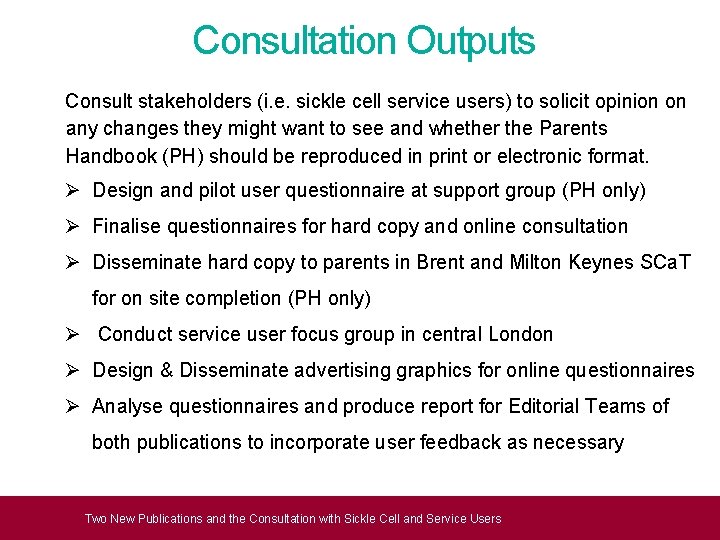 Consultation Outputs

Consult stakeholders (i.e. sickle cell service users) to solicit opinion on any changes they might want to see and whether the Parents Handbook (PH) should be reproduced in print or electronic format.

➢ Design and pilot user questionnaire at support group (PH only)

➢ Finalise questionnaires for hard copy and online consultation

➢ Disseminate hard copy to parents in Brent and Milton Keynes SCaT for on site completion (PH only)

➢ Conduct service user focus group in central London

➢ Design & Disseminate advertising graphics for online questionnaires

➢ Analyse questionnaires and produce report for Editorial Teams of both publications to incorporate user feedback as necessary

Two New Publications and the Consultation with Sickle Cell and Service Users